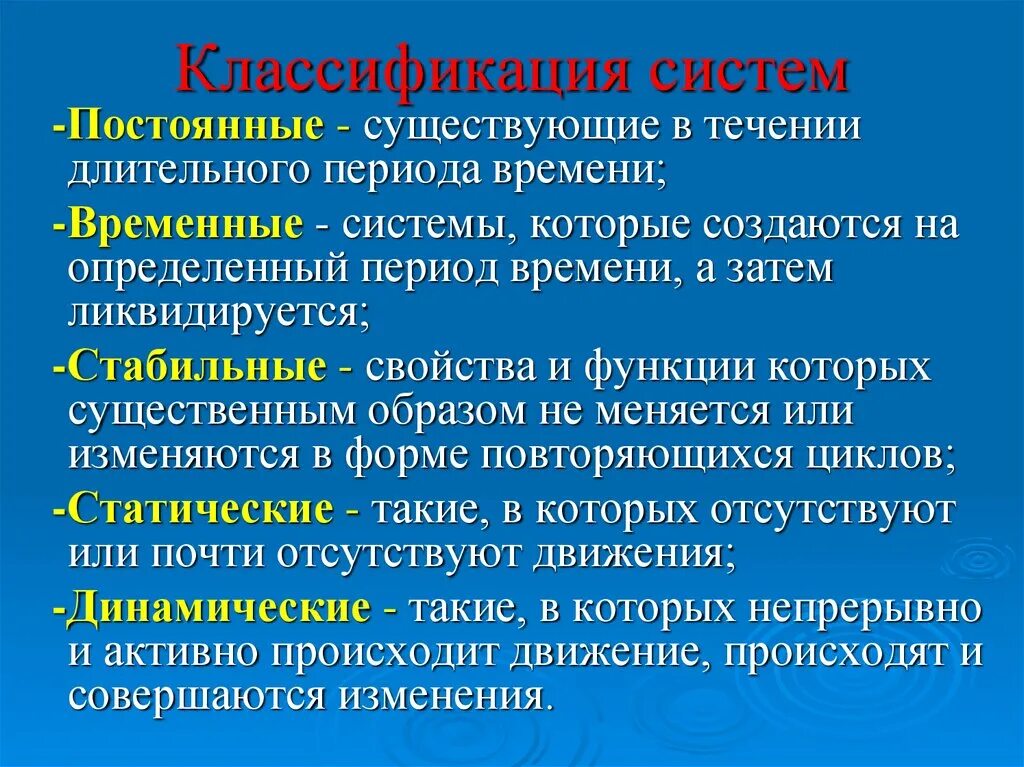 Классификация систем

-Постоянные - существующие в течении длительного периода времени;

-Временные - системы, которые создаются на определенный период времени, а затем ликвидируется;

-Стабильные - свойства и функции которых существенным образом не меняется или изменяются в форме повторяющихся циклов;

-Статические - такие, в которых отсутствуют или почти отсутствуют движения;

-Динамические - такие, в которых непрерывно и активно происходит движение, происходят и совершаются изменения.